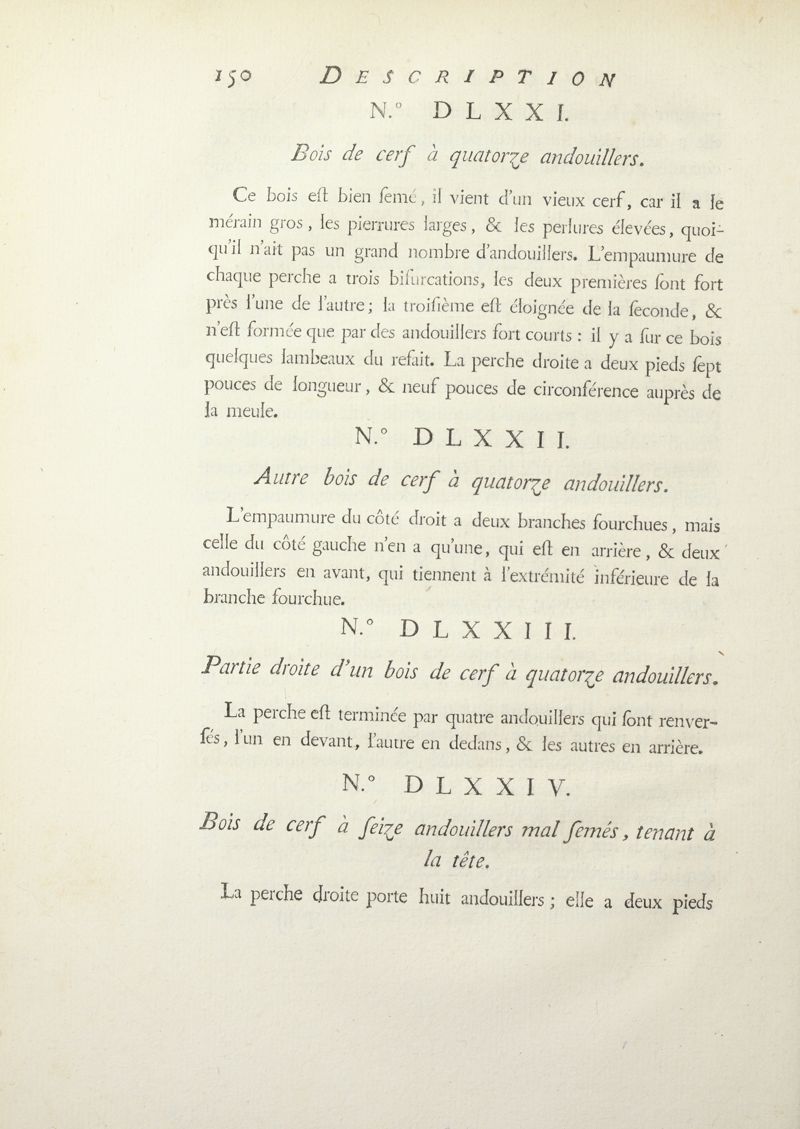 150 DESCRIPTION

N.° DLXXI.

Bois de cerf à quatorze andouillers.

Ce bois eſt bien ſemé, il vient d'un vieux cerf, car il a le mérain gros, les pierrures larges, & les perlures élevées, quoiqu'il n'ait pas un grand nombre d'andouillers. L'empaumure de chaque perche a trois bifurcations, les deux premières ſont fort près l'une de l'autre; la troiſième eſt éloignée de la ſeconde, & n'eſt formée que par des andouillers fort courts : il y a ſur ce bois quelques lambeaux du refait. La perche droite a deux pieds ſept pouces de longueur, & neuf pouces de circonférence auprès de la meule.

N.° DLXXII.

Autre bois de cerf à quatorze andouillers.

L'empaumure du côté droit a deux branches fourchues, mais celle du côté gauche n'en a qu'une, qui eſt en arrière, & deux andouillers en avant, qui tiennent à l'extrémité inférieure de la branche fourchue.

N.° DLXXIII.

Partie droite d'un bois de cerf à quatorze andouillers.

La perche eſt terminée par quatre andouillers qui ſont renverſés, l'un en devant, l'autre en dedans, & les autres en arrière.

N.° DLXXIV.

Bois de cerf à ſeize andouillers mal ſemés, tenant à la tête.

La perche droite porte huit andouillers; elle a deux pieds